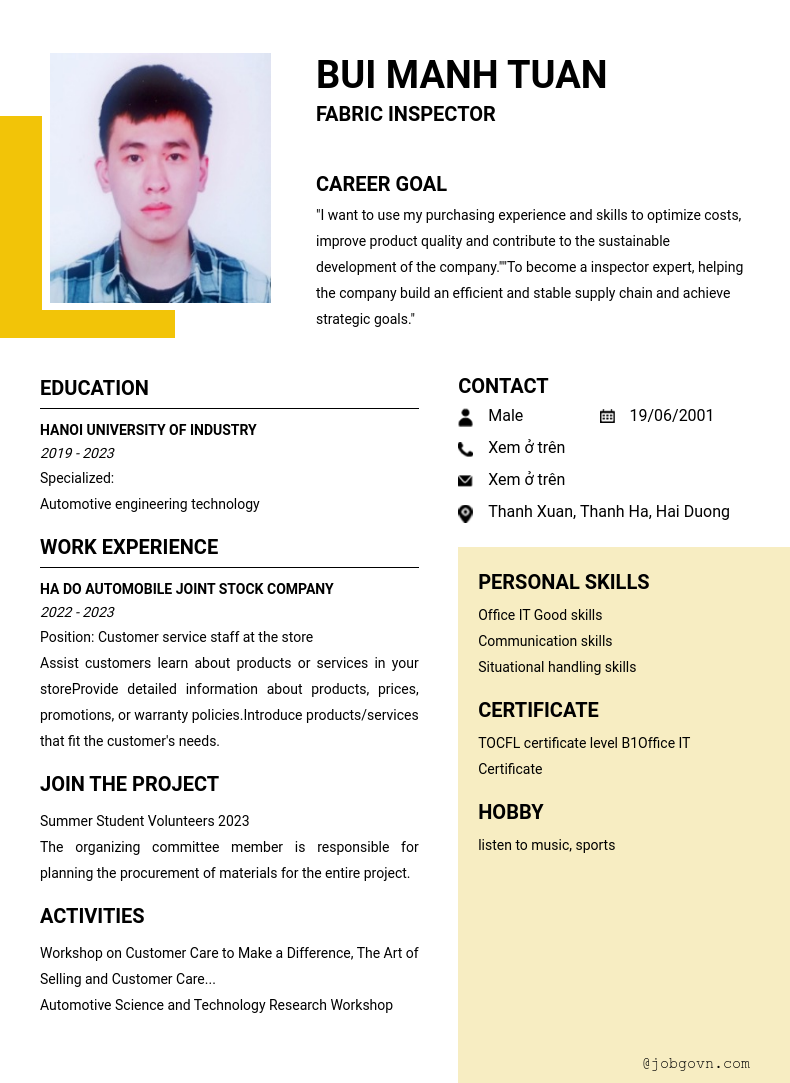 BUI MANH TUAN
FABRIC INSPECTOR

CAREER GOAL
"I want to use my purchasing experience and skills to optimize costs, improve product quality and contribute to the sustainable development of the company.""To become a inspector expert, helping the company build an efficient and stable supply chain and achieve strategic goals."

EDUCATION
HANOI UNIVERSITY OF INDUSTRY
2019 - 2023
Specialized:
Automotive engineering technology

WORK EXPERIENCE
HA DO AUTOMOBILE JOINT STOCK COMPANY
2022 - 2023
Position: Customer service staff at the store
Assist customers learn about products or services in your storeProvide detailed information about products, prices, promotions, or warranty policies.Introduce products/services that fit the customer's needs.

JOIN THE PROJECT
Summer Student Volunteers 2023
The organizing committee member is responsible for planning the procurement of materials for the entire project.

ACTIVITIES
Workshop on Customer Care to Make a Difference, The Art of Selling and Customer Care...
Automotive Science and Technology Research Workshop

CONTACT
Male
19/06/2001
Xem ở trên
Xem ở trên
Thanh Xuan, Thanh Ha, Hai Duong

PERSONAL SKILLS
Office IT Good skills
Communication skills
Situational handling skills

CERTIFICATE
TOCFL certificate level B1Office IT Certificate

HOBBY
listen to music, sports

@jobgovn.com